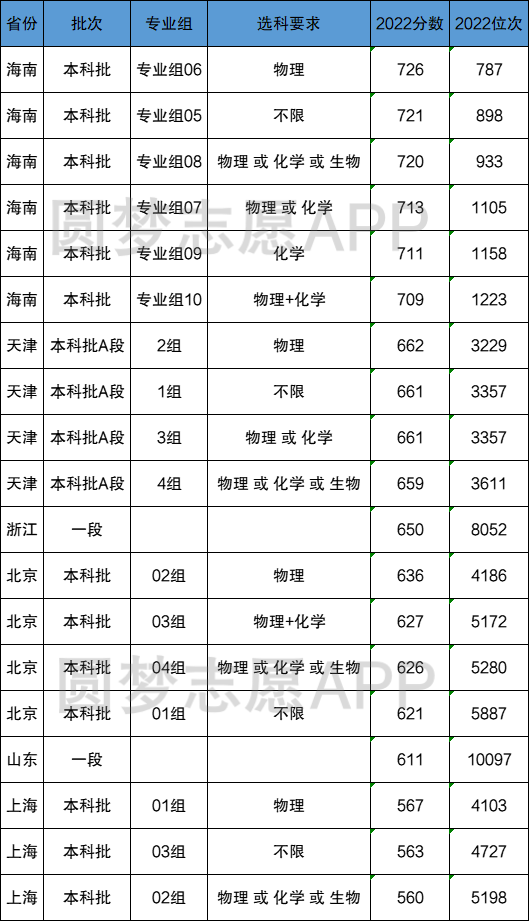 | 省份 | 批次 | 专业组 | 选科要求 | 2022分数 | 2022位次 |
|---|---|---|---|---|---|
| 海南 | 本科批 | 专业组06 | 物理 | 726 | 787 |
| 海南 | 本科批 | 专业组05 | 不限 | 721 | 898 |
| 海南 | 本科批 | 专业组08 | 物理 或 化学 或 生物 | 720 | 933 |
| 海南 | 本科批 | 专业组07 | 物理 或 化学 | 713 | 1105 |
| 海南 | 本科批 | 专业组09 | 化学 | 711 | 1158 |
| 海南 | 本科批 | 专业组10 | 物理+化学 | 709 | 1223 |
| 天津 | 本科批A段 | 2组 | 物理 | 662 | 3229 |
| 天津 | 本科批A段 | 1组 | 不限 | 661 | 3357 |
| 天津 | 本科批A段 | 3组 | 物理 或 化学 | 661 | 3357 |
| 天津 | 本科批A段 | 4组 | 物理 或 化学 或 生物 | 659 | 3611 |
| 浙江 | 一段 | | | 650 | 8052 |
| 北京 | 本科批 | 02组 | 物理 | 636 | 4186 |
| 北京 | 本科批 | 03组 | 物理+化学 | 627 | 5172 |
| 北京 | 本科批 | 04组 | 物理 或 化学 或 生物 | 626 | 5280 |
| 北京 | 本科批 | 01组 | 不限 | 621 | 5887 |
| 山东 | 一段 | | | 611 | 10097 |
| 上海 | 本科批 | 01组 | 物理 | 567 | 4103 |
| 上海 | 本科批 | 03组 | 不限 | 563 | 4727 |
| 上海 | 本科批 | 02组 | 物理 或 化学 或 生物 | 560 | 5198 |

圆梦志愿APP